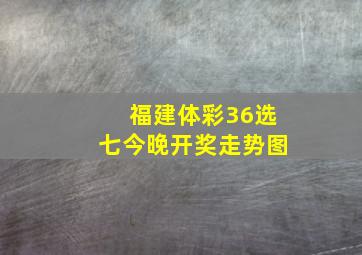 福建体彩36选七今晚开奖走势图